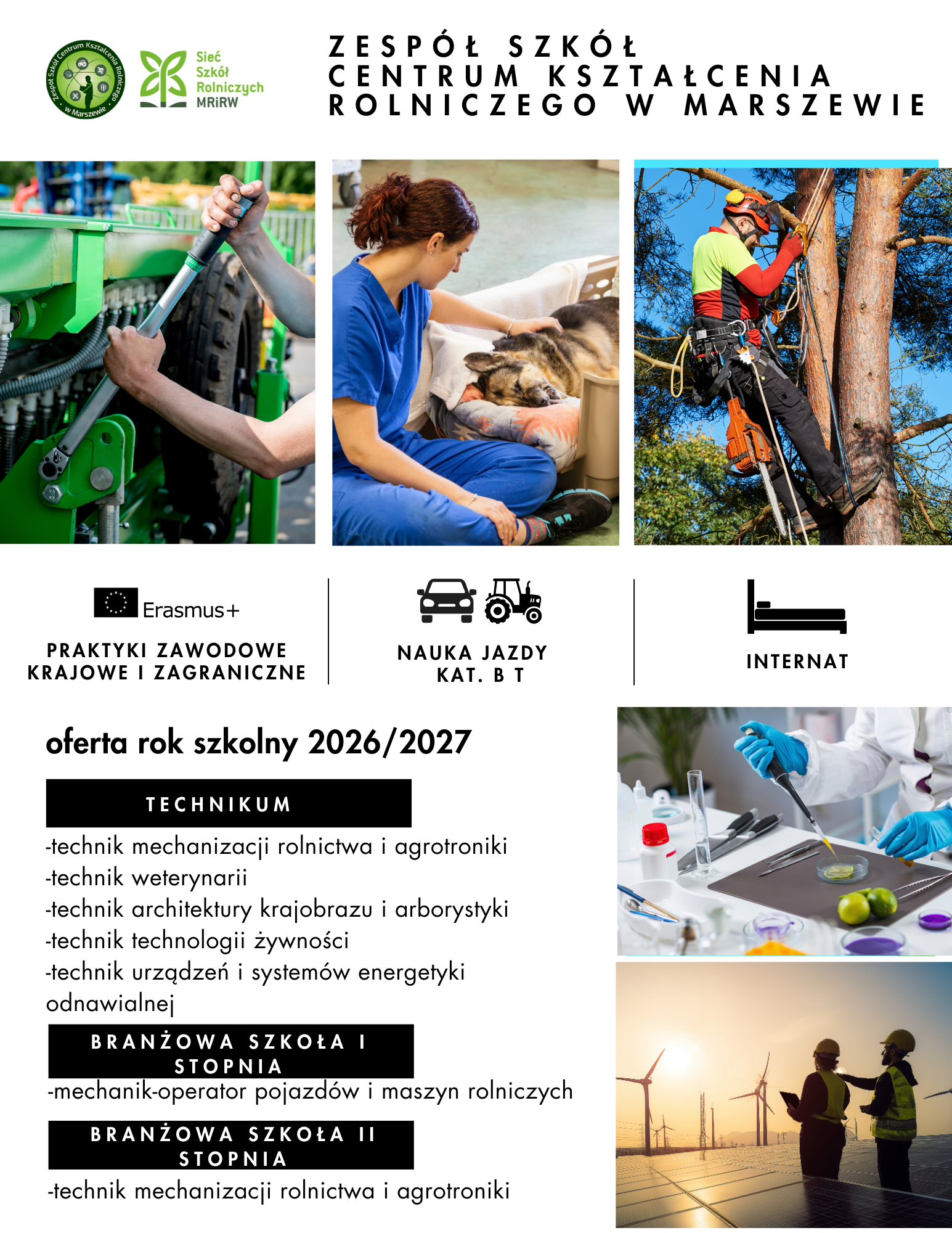 Zespół Szkół Centrum Kształcenia Rolniczego w Marszewie

Sieć Szkół Rolniczych MRiRW

ZESPÓŁ SZKÓŁ
CENTRUM KSZTAŁCENIA
ROLNICZEGO W MARSZEWIE

Erasmus+

PRAKTYKI ZAWODOWE
KRAJOWE I ZAGRANICZNE

NAUKA JAZDY
KAT. B T

INTERNAT

oferta rok szkolny 2026/2027

TECHNIKUM

-technik mechanizacji rolnictwa i agrotroniki
-technik weterynarii
-technik architektury krajobrazu i arborystyki
-technik technologii żywności
-technik urządzeń i systemów energetyki odnawialnej

BRANŻOWA SZKOŁA I STOPNIA

-mechanik-operator pojazdów i maszyn rolniczych

BRANŻOWA SZKOŁA II STOPNIA

-technik mechanizacji rolnictwa i agrotroniki